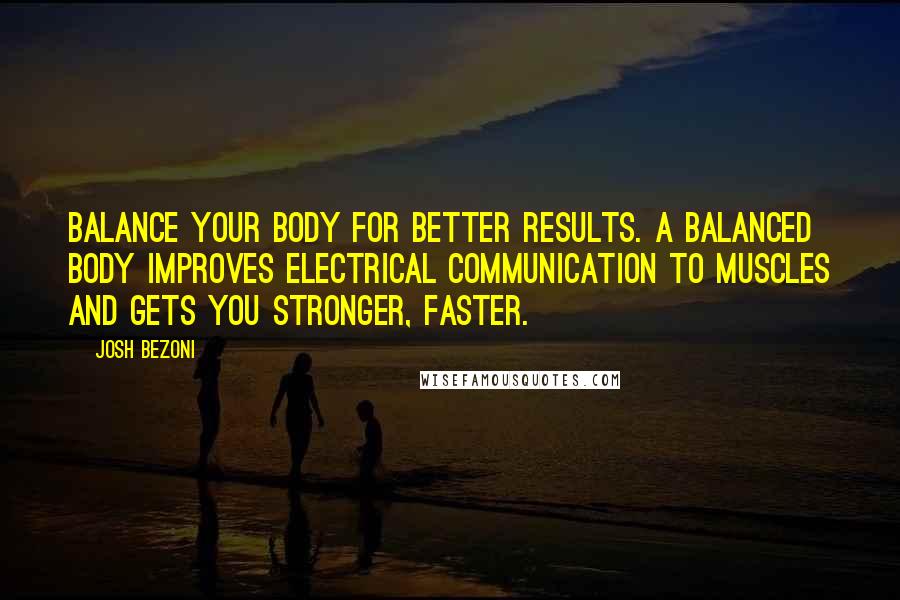 BALANCE YOUR BODY FOR BETTER RESULTS. A BALANCED BODY IMPROVES ELECTRICAL COMMUNICATION TO MUSCLES AND GETS YOU STRONGER, FASTER.

JOSH BEZONI

WISEFAMOUSQUOTES.COM